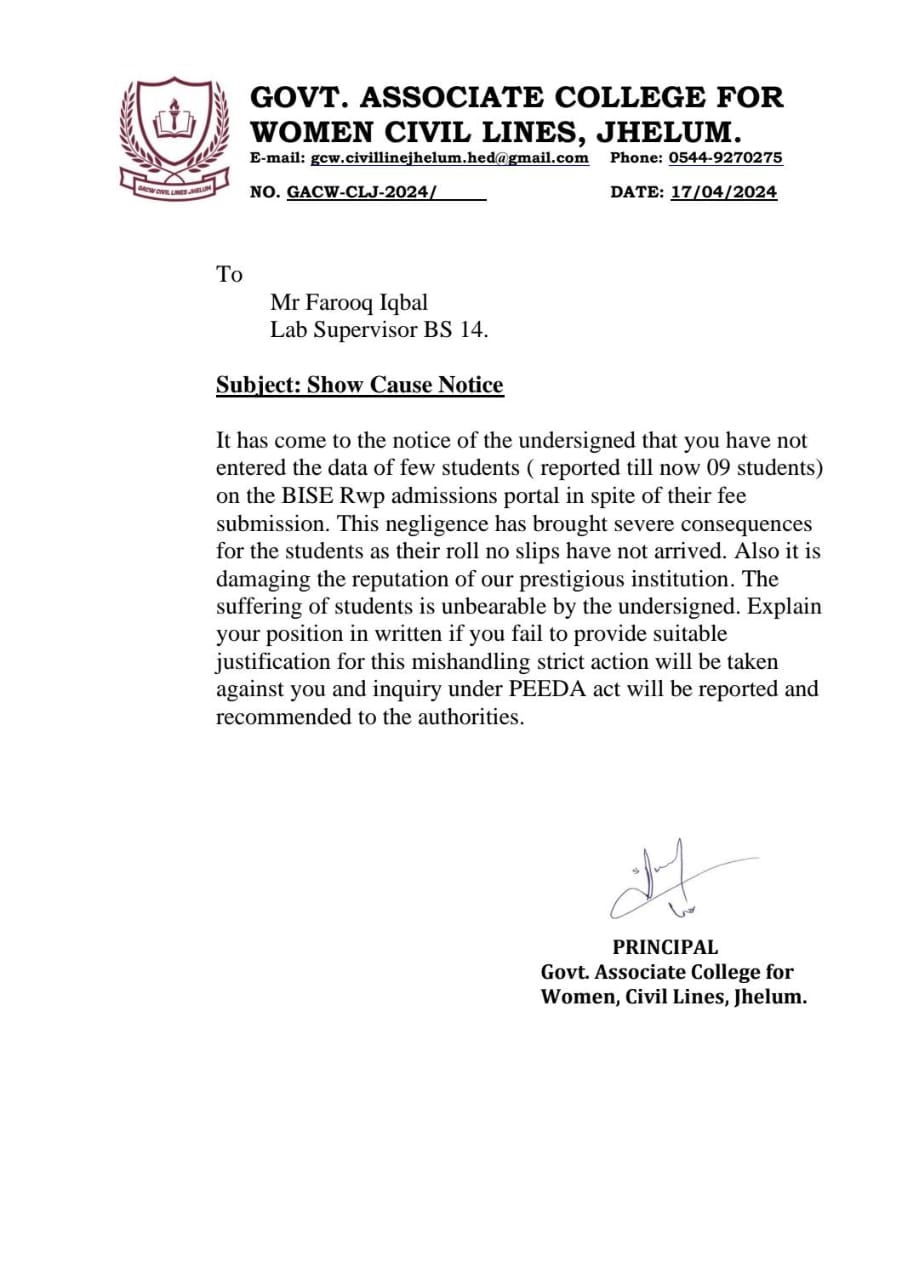 GACW CIVIL LINES JHELUM

GOVT. ASSOCIATE COLLEGE FOR WOMEN CIVIL LINES, JHELUM.

E-mail: gcw.civillinejhelum.hed@gmail.com Phone: 0544-9270275

NO. GACW-CLJ-2024/ DATE: 17/04/2024

To
Mr Farooq Iqbal
Lab Supervisor BS 14.

Subject: Show Cause Notice

It has come to the notice of the undersigned that you have not entered the data of few students ( reported till now 09 students) on the BISE Rwp admissions portal in spite of their fee submission. This negligence has brought severe consequences for the students as their roll no slips have not arrived. Also it is damaging the reputation of our prestigious institution. The suffering of students is unbearable by the undersigned. Explain your position in written if you fail to provide suitable justification for this mishandling strict action will be taken against you and inquiry under PEEDA act will be reported and recommended to the authorities.

PRINCIPAL
Govt. Associate College for Women, Civil Lines, Jhelum.